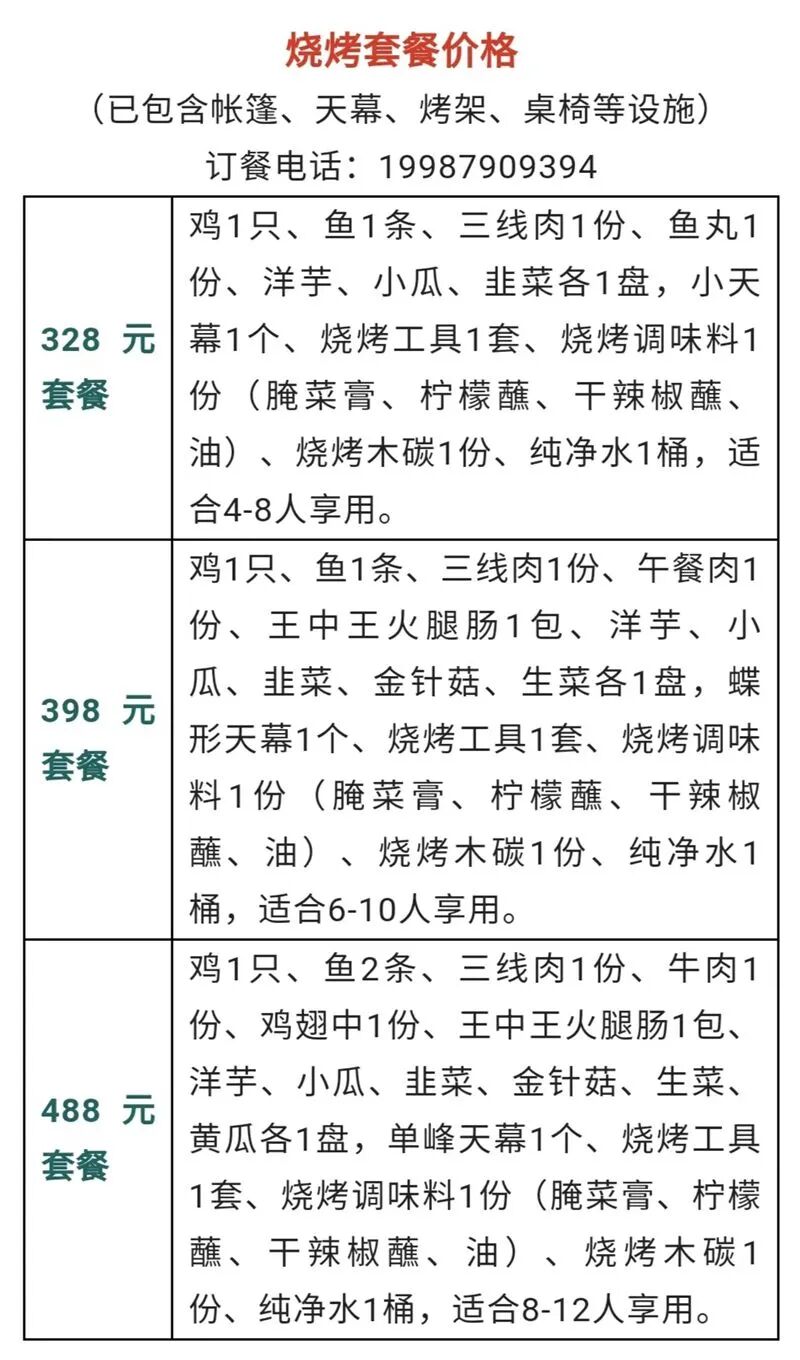 烧烤套餐价格

（已包含帐篷、天幕、烤架、桌椅等设施）

订餐电话：19987909394

| | |
|---|---|
| 328 元套餐 | 鸡1只、鱼1条、三线肉1份、鱼丸1份、洋芋、小瓜、韭菜各1盘，小天幕1个、烧烤工具1套、烧烤调味料1份（腌菜膏、柠檬蘸、干辣椒蘸、油）、烧烤木碳1份、纯净水1桶，适合4-8人享用。 |
| 398 元套餐 | 鸡1只、鱼1条、三线肉1份、午餐肉1份、王中王火腿肠1包、洋芋、小瓜、韭菜、金针菇、生菜各1盘，蝶形天幕1个、烧烤工具1套、烧烤调味料1份（腌菜膏、柠檬蘸、干辣椒蘸、油）、烧烤木碳1份、纯净水1桶，适合6-10人享用。 |
| 488 元套餐 | 鸡1只、鱼2条、三线肉1份、牛肉1份、鸡翅中1份、王中王火腿肠1包、洋芋、小瓜、韭菜、金针菇、生菜、黄瓜各1盘，单峰天幕1个、烧烤工具1套、烧烤调味料1份（腌菜膏、柠檬蘸、干辣椒蘸、油）、烧烤木碳1份、纯净水1桶，适合8-12人享用。 |